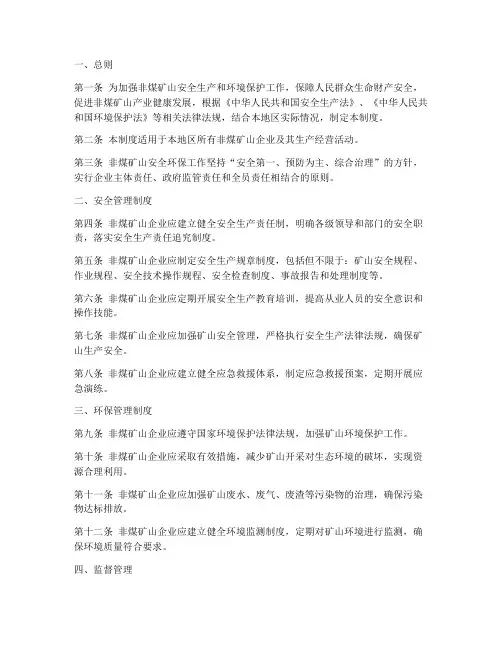 一、总则

第一条 为加强非煤矿山安全生产和环境保护工作，保障人民群众生命财产安全，促进非煤矿山产业健康发展，根据《中华人民共和国安全生产法》、《中华人民共和国环境保护法》等相关法律法规，结合本地区实际情况，制定本制度。

第二条 本制度适用于本地区所有非煤矿山企业及其生产经营活动。

第三条 非煤矿山安全环保工作坚持“安全第一、预防为主、综合治理”的方针，实行企业主体责任、政府监管责任和全员责任相结合的原则。

二、安全管理制度

第四条 非煤矿山企业应建立健全安全生产责任制，明确各级领导和部门的安全职责，落实安全生产责任追究制度。

第五条 非煤矿山企业应制定安全生产规章制度，包括但不限于：矿山安全规程、作业规程、安全技术操作规程、安全检查制度、事故报告和处理制度等。

第六条 非煤矿山企业应定期开展安全生产教育培训，提高从业人员的安全意识和操作技能。

第七条 非煤矿山企业应加强矿山安全管理，严格执行安全生产法律法规，确保矿山生产安全。

第八条 非煤矿山企业应建立健全应急救援体系，制定应急救援预案，定期开展应急演练。

三、环保管理制度

第九条 非煤矿山企业应遵守国家环境保护法律法规，加强矿山环境保护工作。

第十条 非煤矿山企业应采取有效措施，减少矿山开采对生态环境的破坏，实现资源合理利用。

第十一条 非煤矿山企业应加强矿山废水、废气、废渣等污染物的治理，确保污染物达标排放。

第十二条 非煤矿山企业应建立健全环境监测制度，定期对矿山环境进行监测，确保环境质量符合要求。

四、监督管理